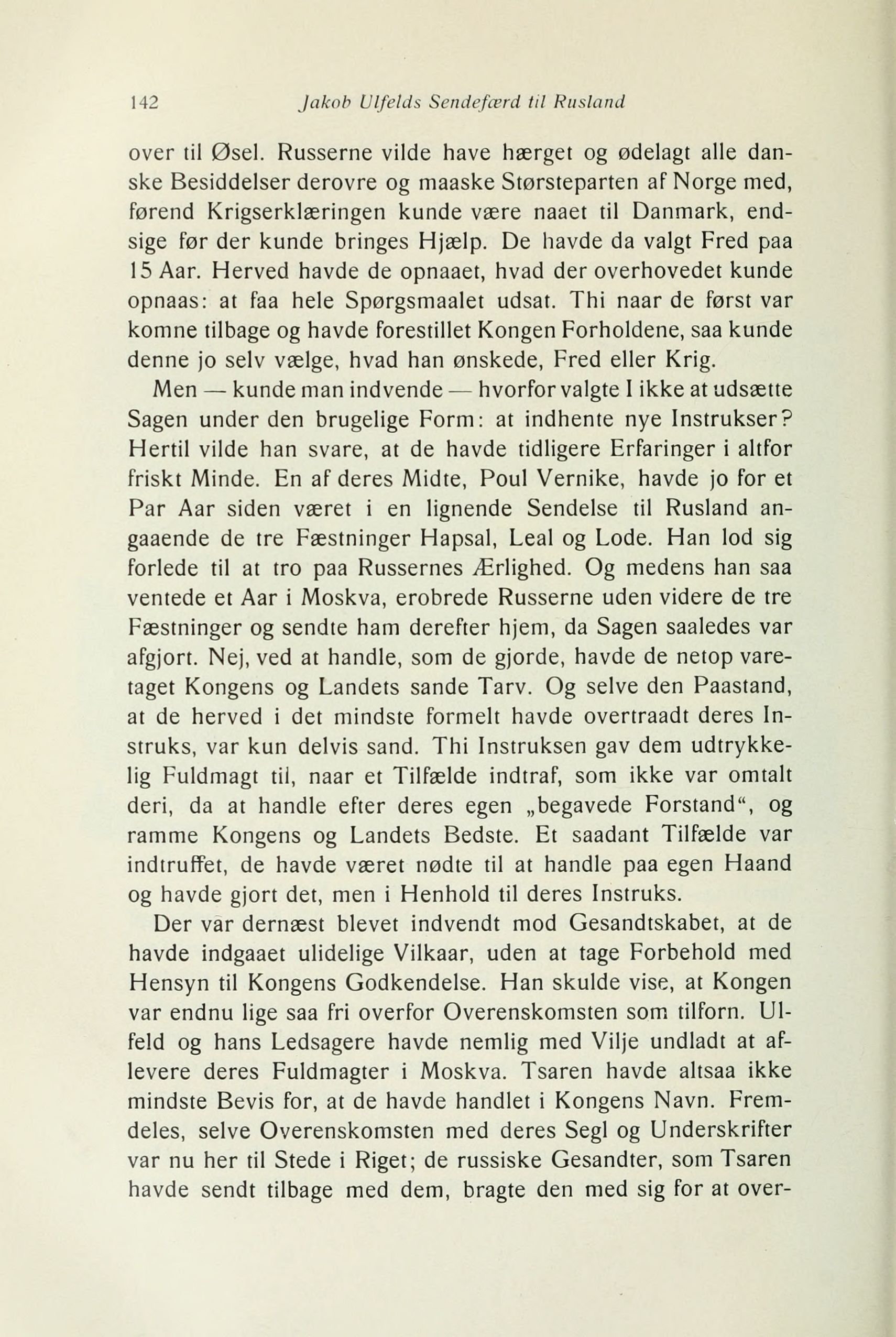 142 Jakob Ulfelds Sendefærd til Rusland

over til Øsel. Russerne vilde have hærget og ødelagt alle danske Besiddelser derovre og maaske Størsteparten af Norge med, førend Krigserklæringen kunde være naaet til Danmark, endsige før der kunde bringes Hjælp. De havde da valgt Fred paa 15 Aar. Herved havde de opnaaet, hvad der overhovedet kunde opnaas: at faa hele Spørgsmaalet udsat. Thi naar de først var komne tilbage og havde forestillet Kongen Forholdene, saa kunde denne jo selv vælge, hvad han ønskede, Fred eller Krig.

Men — kunde man indvende — hvorfor valgte I ikke at udsætte Sagen under den brugelige Form: at indhente nye Instrukser? Hertil vilde han svare, at de havde tidligere Erfaringer i altfor friskt Minde. En af deres Midte, Poul Vernike, havde jo for et Par Aar siden været i en lignende Sendelse til Rusland angaaende de tre Fæstninger Hapsal, Leal og Lode. Han lod sig forlede til at tro paa Russernes Ærlighed. Og medens han saa ventede et Aar i Moskva, erobrede Russerne uden videre de tre Fæstninger og sendte ham derefter hjem, da Sagen saaledes var afgjort. Nej, ved at handle, som de gjorde, havde de netop varetaget Kongens og Landets sande Tarv. Og selve den Paastand, at de herved i det mindste formelt havde overtraadt deres Instruks, var kun delvis sand. Thi Instruksen gav dem udtrykkelig Fuldmagt til, naar et Tilfælde indtraf, som ikke var omtalt deri, da at handle efter deres egen „begavede Forstand“, og ramme Kongens og Landets Bedste. Et saadant Tilfælde var indtruffet, de havde været nødte til at handle paa egen Haand og havde gjort det, men i Henhold til deres Instruks.

Der var dernæst blevet indvendt mod Gesandtskabet, at de havde indgaaet ulidelige Vilkaar, uden at tage Forbehold med Hensyn til Kongens Godkendelse. Han skulde vise, at Kongen var endnu lige saa fri overfor Overenskomsten som tilforn. Ulfeld og hans Ledsagere havde nemlig med Vilje undladt at aflevere deres Fuldmagter i Moskva. Tsaren havde altsaa ikke mindste Bevis for, at de havde handlet i Kongens Navn. Fremdeles, selve Overenskomsten med deres Segl og Underskrifter var nu her til Stede i Riget; de russiske Gesandter, som Tsaren havde sendt tilbage med dem, bragte den med sig for at over-